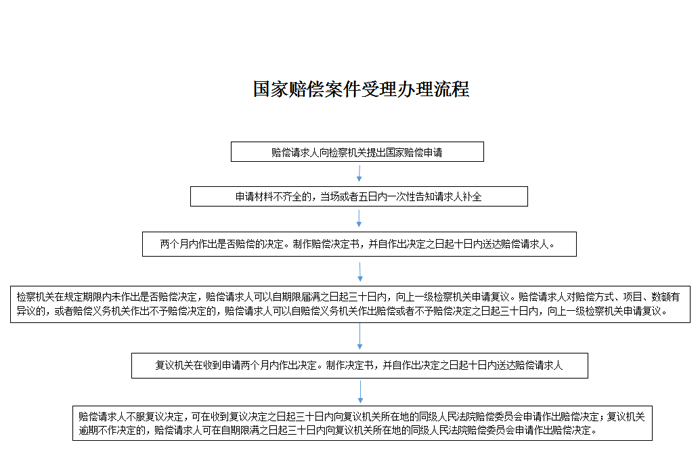 国家赔偿案件受理办理流程

赔偿请求人向检察机关提出国家赔偿申请

申请材料不齐全的，当场或者五日内一次性告知请求人补全

两个月内作出是否赔偿的决定。制作赔偿决定书，并自作出决定之日起十日内送达赔偿请求人。

检察机关在规定期限内未作出是否赔偿决定，赔偿请求人可以自期限届满之日起三十日内，向上一级检察机关申请复议。赔偿请求人对赔偿方式、项目、数额有异议的，或者赔偿义务机关作出不予赔偿决定的，赔偿请求人可以自赔偿义务机关作出赔偿或者不予赔偿决定之日起三十日内，向上一级检察机关申请复议。

复议机关在收到申请两个月内作出决定。制作决定书，并自作出决定之日起十日内送达赔偿请求人

赔偿请求人不服复议决定，可在收到复议决定之日起三十日内向复议机关所在地的同级人民法院赔偿委员会申请作出赔偿决定；复议机关逾期不作决定的，赔偿请求人可在自期限满之日起三十日内向复议机关所在地的同级人民法院赔偿委员会申请作出赔偿决定。